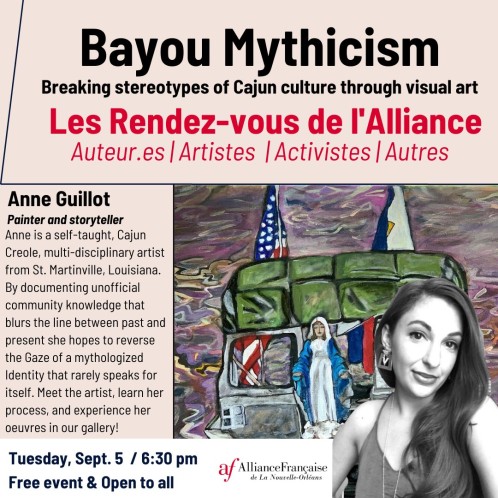 Bayou Mythicism

Breaking stereotypes of Cajun culture through visual art

Les Rendez-vous de l'Alliance

Auteur.es | Artistes | Activistes | Autres

Anne Guillot

Painter and storyteller

Anne is a self-taught, Cajun Creole, multi-disciplinary artist from St. Martinville, Louisiana. By documenting unofficial community knowledge that blurs the line between past and present she hopes to reverse the Gaze of a mythologized Identity that rarely speaks for itself. Meet the artist, learn her process, and experience her oeuvres in our gallery!

Tuesday, Sept. 5 / 6:30 pm
Free event & Open to all

af AllianceFrançaise
de La Nouvelle-Orléans